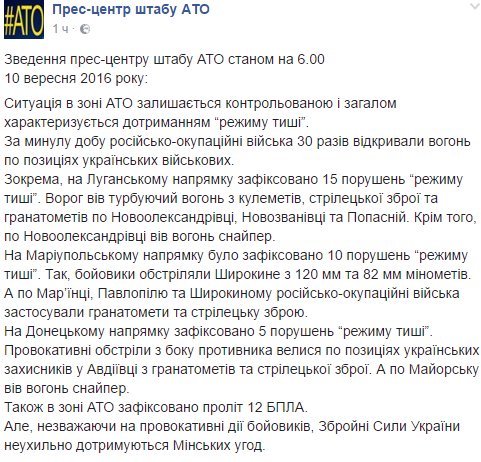 #АТО
Прес-центр штабу АТО
1 ч ·

Зведення прес-центру штабу АТО станом на 6.00 10 вересня 2016 року:

Ситуація в зоні АТО залишається контрольованою і загалом характеризується дотриманням “режиму тиші”.
За минулу добу російсько-окупаційні війська 30 разів відкривали вогонь по позиціях українських військових.
Зокрема, на Луганському напрямку зафіксовано 15 порушень “режиму тиші”. Ворог вів турбуючий вогонь з кулеметів, стрілецької зброї та гранатометів по Новоолександрівці, Новозванівці та Попасній. Крім того, по Новоолександрівці вів вогонь снайпер.
На Маріупольському напрямку було зафіксовано 10 порушень “режиму тиші”. Так, бойовики обстріляли Широкине з 120 мм та 82 мм мінометів. А по Мар’їнці, Павлопілю та Широкиному російсько-окупаційні війська застосували гранатомети та стрілецьку зброю.
На Донецькому напрямку зафіксовано 5 порушень “режиму тиші”. Провокативні обстріли з боку противника велися по позиціях українських захисників у Авдіївці з гранатометів та стрілецької зброї. А по Майорську вів вогонь снайпер.
Також в зоні АТО зафіксовано проліт 12 БПЛА.
Але, незважаючи на провокативні дії бойовиків, Збройні Сили України неухильно дотримуються Мінських угод.